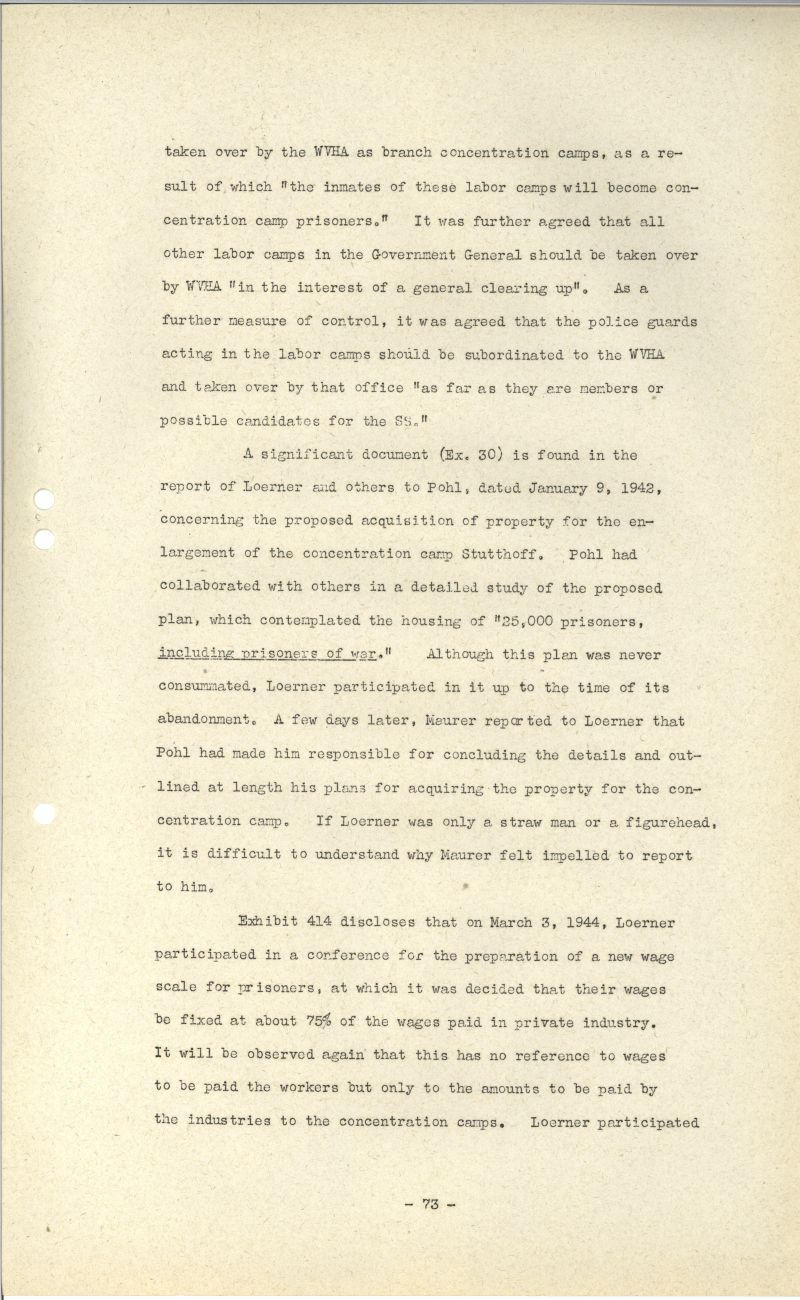 taken over by the WVHA as branch concentration camps, as a result of which "the inmates of these labor camps will become concentration camp prisoners." It was further agreed that all other labor camps in the Government General should be taken over by WVHA "in the interest of a general clearing up". As a further measure of control, it was agreed that the police guards acting in the labor camps should be subordinated to the WVHA and taken over by that office "as far as they are members or possible candidates for the SS."

A significant document (Ex. 30) is found in the report of Loerner and others to Pohl, dated January 9, 1942, concerning the proposed acquisition of property for the enlargement of the concentration camp Stutthoff. Pohl had collaborated with others in a detailed study of the proposed plan, which contemplated the housing of "25,000 prisoners, including prisoners of war." Although this plan was never consummated, Loerner participated in it up to the time of its abandonment. A few days later, Maurer reported to Loerner that Pohl had made him responsible for concluding the details and outlined at length his plans for acquiring the property for the concentration camp. If Loerner was only a straw man or a figurehead, it is difficult to understand why Maurer felt impelled to report to him.

Exhibit 414 discloses that on March 3, 1944, Loerner participated in a conference for the preparation of a new wage scale for prisoners, at which it was decided that their wages be fixed at about 75% of the wages paid in private industry. It will be observed again that this has no reference to wages to be paid the workers but only to the amounts to be paid by the industries to the concentration camps. Loerner participated

- 73 -